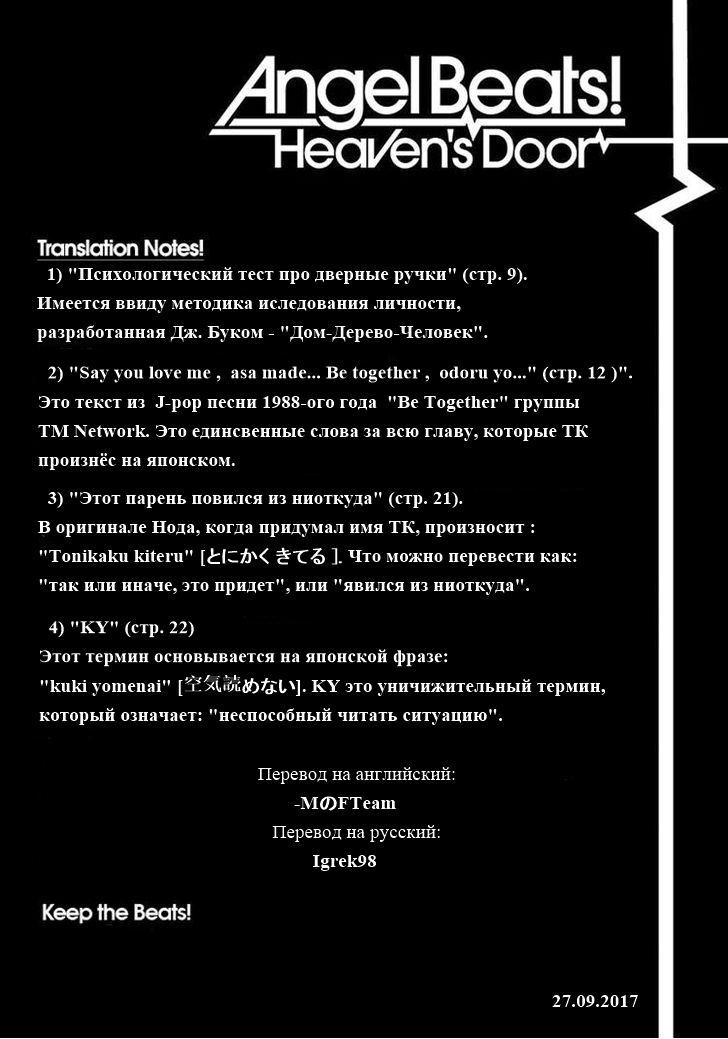 Angel Beats!
Heaven's Door

Translation Notes!

1) "Психологический тест про дверные ручки" (стр. 9). Имеется ввиду методика иследования личности, разработанная Дж. Буком - "Дом-Дерево-Человек".

2) "Say you love me , asa made... Be together , odoru yo..." (стр. 12 )". Это текст из J-pop песни 1988-ого года "Be Together" группы TM Network. Это единсвенные слова за всю главу, которые ТК произнёс на японском.

3) "Этот парень повился из ниоткуда" (стр. 21). В оригинале Нода, когда придумал имя ТК, произносит : "Tonikaku kiteru" [とにかくきてる ]. Что можно перевести как: "так или иначе, это придет", или "явился из ниоткуда".

4) "KY" (стр. 22)
Этот термин основывается на японской фразе: "kuki yomenai" [空気読めない]. KY это уничижительный термин, который означает: "неспособный читать ситуацию".

Перевод на английский:
-MのFTeam
Перевод на русский:
Igrek98

Keep the Beats!

27.09.2017